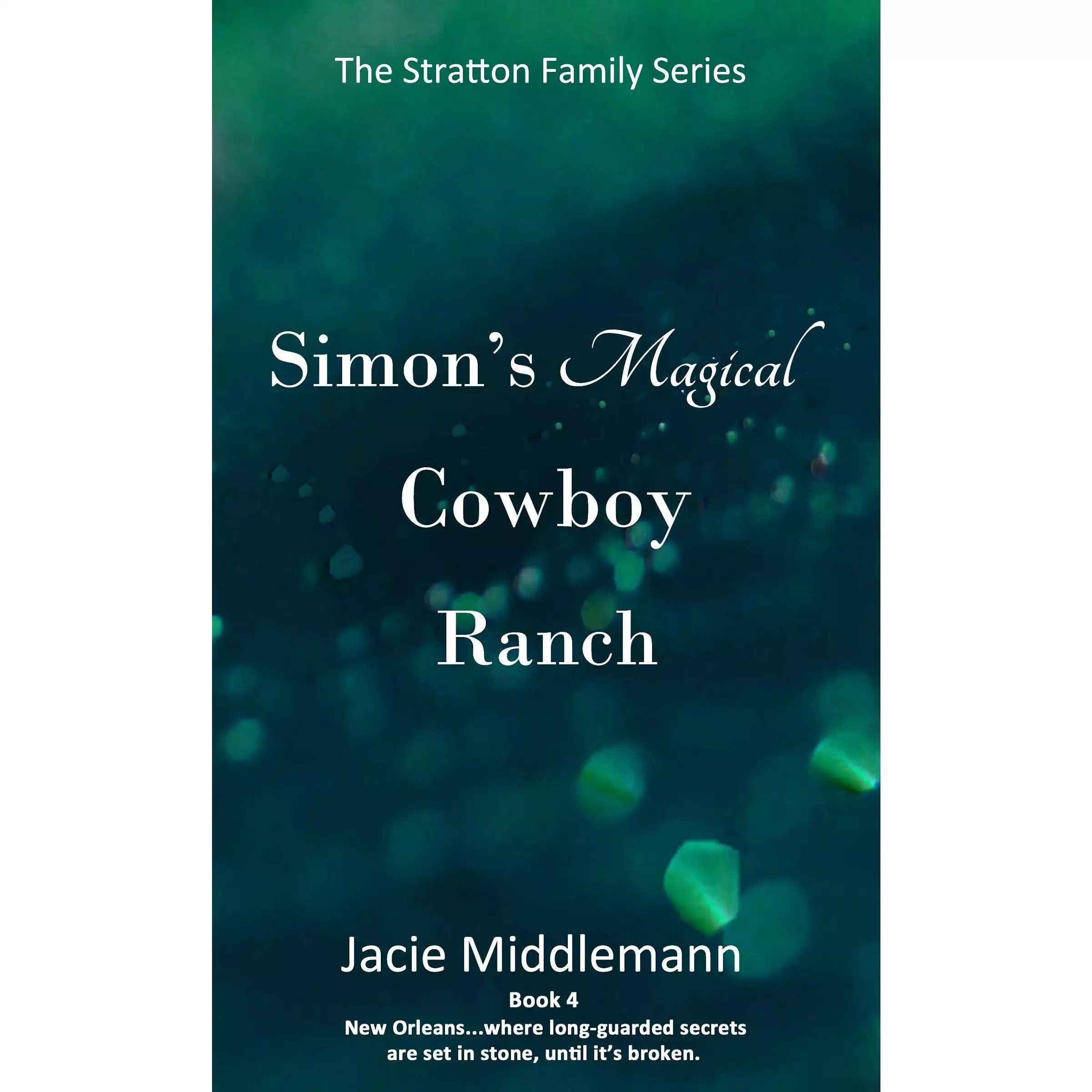 The Stratton Family Series

Simon's Magical Cowboy Ranch

Jacie Middlemann

Book 4

New Orleans...where long-guarded secrets are set in stone, until it's broken.